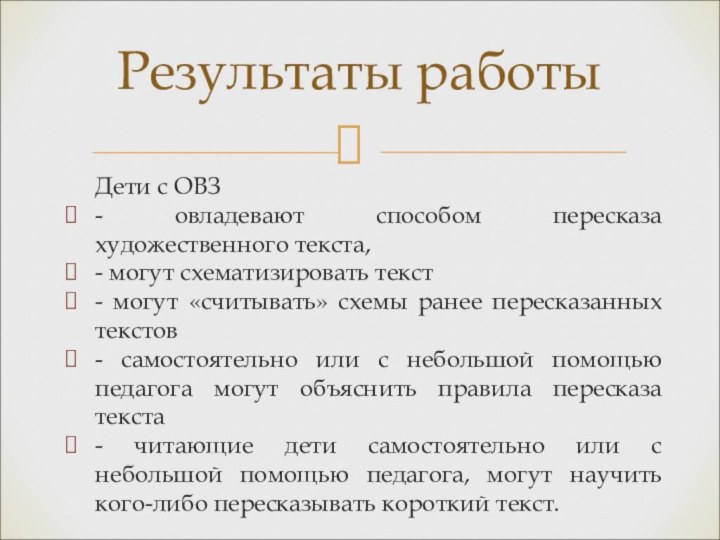 Результаты работы

Дети с ОВЗ
- овладевают способом пересказа художественного текста,
- могут схематизировать текст
- могут «считывать» схемы ранее пересказанных текстов
- самостоятельно или с небольшой помощью педагога могут объяснить правила пересказа текста
- читающие дети самостоятельно или с небольшой помощью педагога, могут научить кого-либо пересказывать короткий текст.